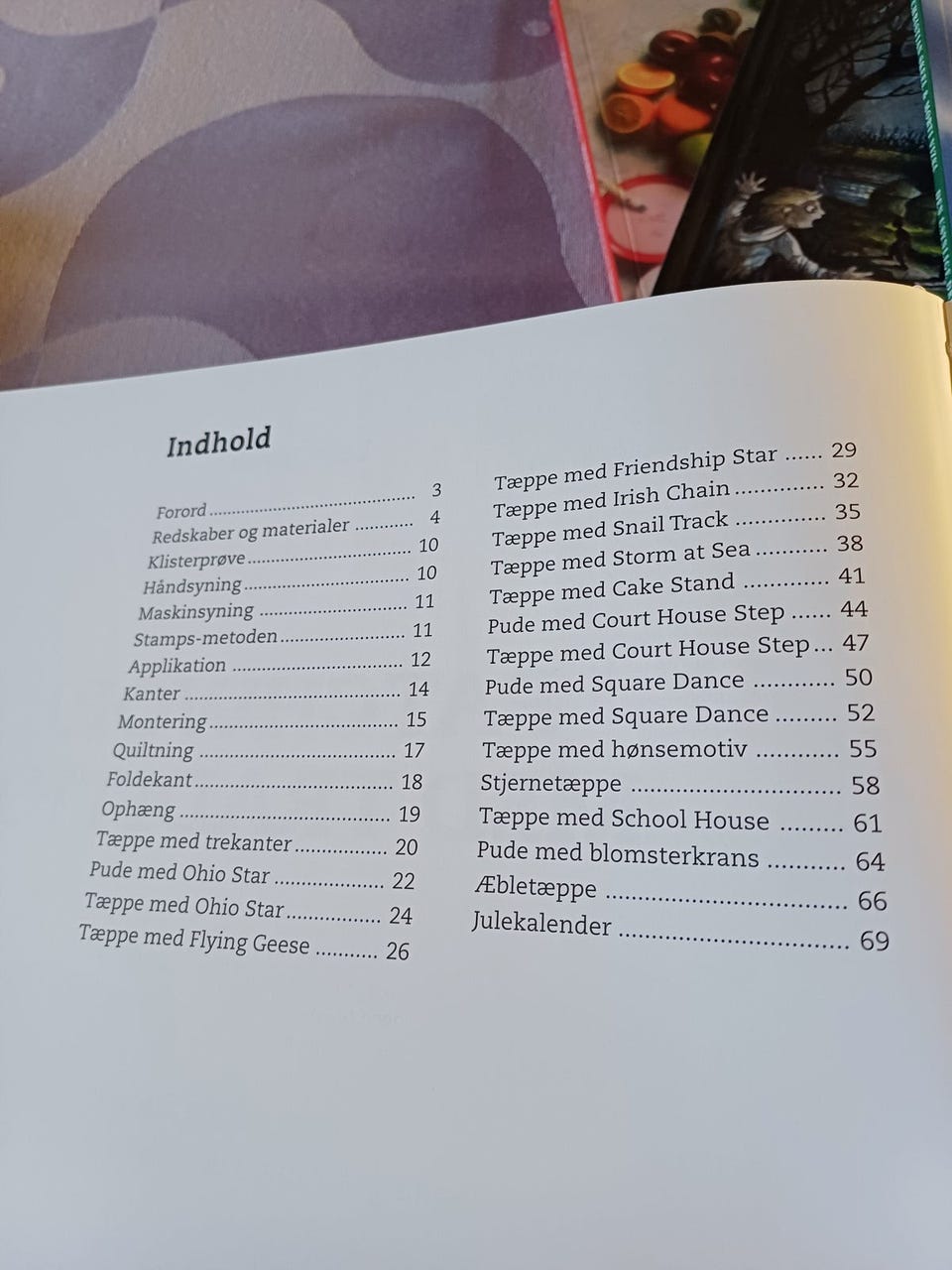 Indhold

Forord 3
Redskaber og materialer 4
Klisterprøve 10
Håndsyning 10
Maskinsyning 11
Stamps-metoden 11
Applikation 12
Kanter 14
Montering 15
Quiltning 17
Foldekant 18
Ophæng 19
Tæppe med trekanter 20
Pude med Ohio Star 22
Tæppe med Ohio Star 24
Tæppe med Flying Geese 26

Tæppe med Friendship Star 29
Tæppe med Irish Chain 32
Tæppe med Snail Track 35
Tæppe med Storm at Sea 38
Tæppe med Cake Stand 41
Pude med Court House Step 44
Tæppe med Court House Step 47
Pude med Square Dance 50
Tæppe med Square Dance 52
Tæppe med hønsemotiv 55
Stjernetæppe 58
Tæppe med School House 61
Pude med blomsterkrans 64
Æbletæppe 66
Julekalender 69